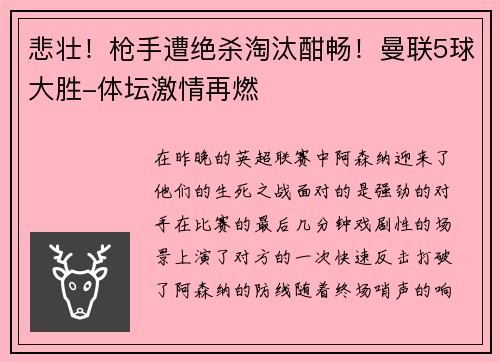 悲壮！枪手遭绝杀淘汰酣畅！曼联5球大胜-体坛激情再燃

在昨晚的英超联赛中阿森纳迎来了他们的生死之战面对的是强劲的对手在比赛的最后几分钟戏剧性的场景上演了对方的一次快速反击打破了阿森纳的防线随着终场哨声的响